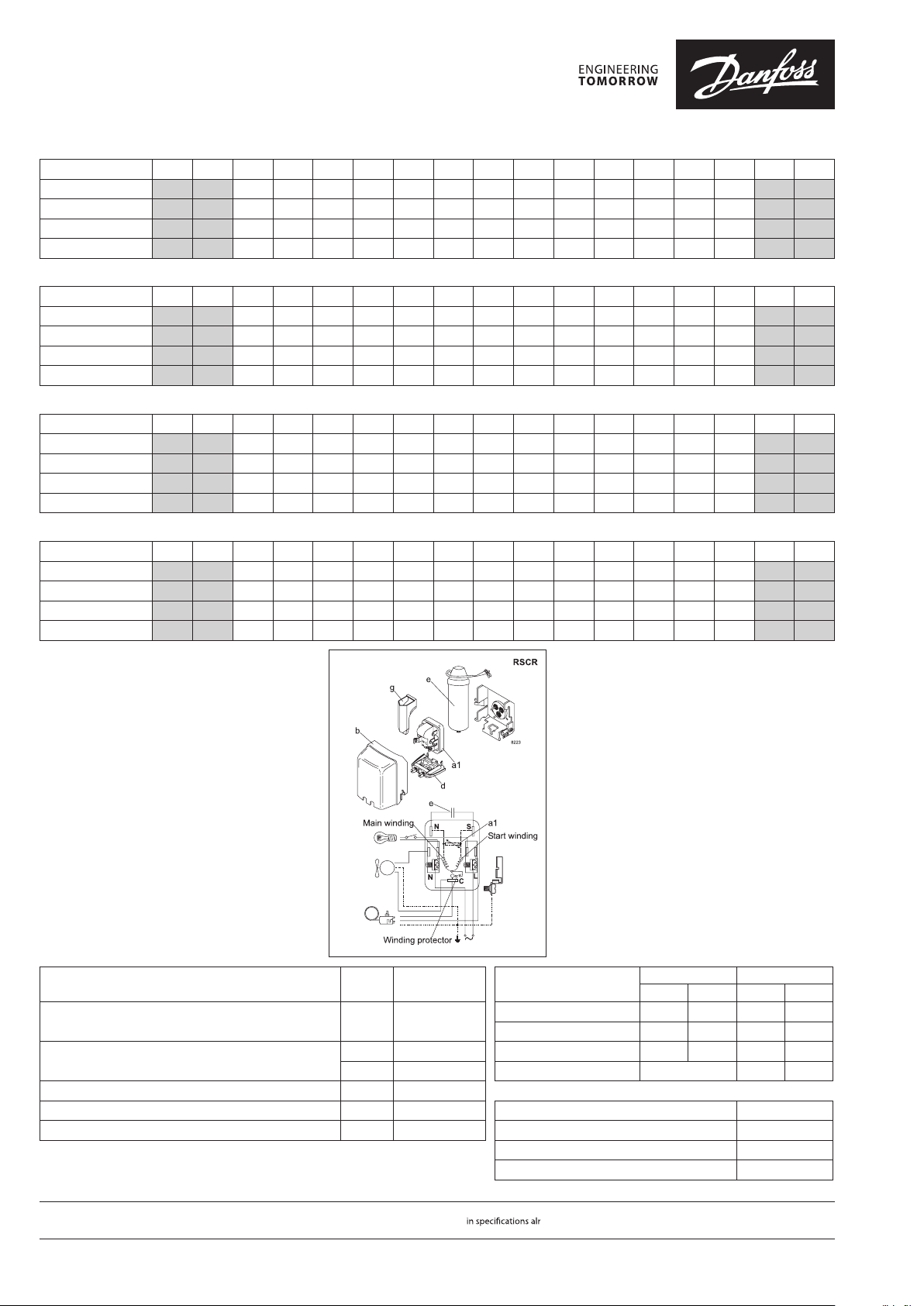 ENGINEERING TOMORROW

Danfoss

RSCR

g

e

b

a1

d

8223

e

Main winding

N

S

a1

Start winding

N

C

Winding protector

in specifications alr